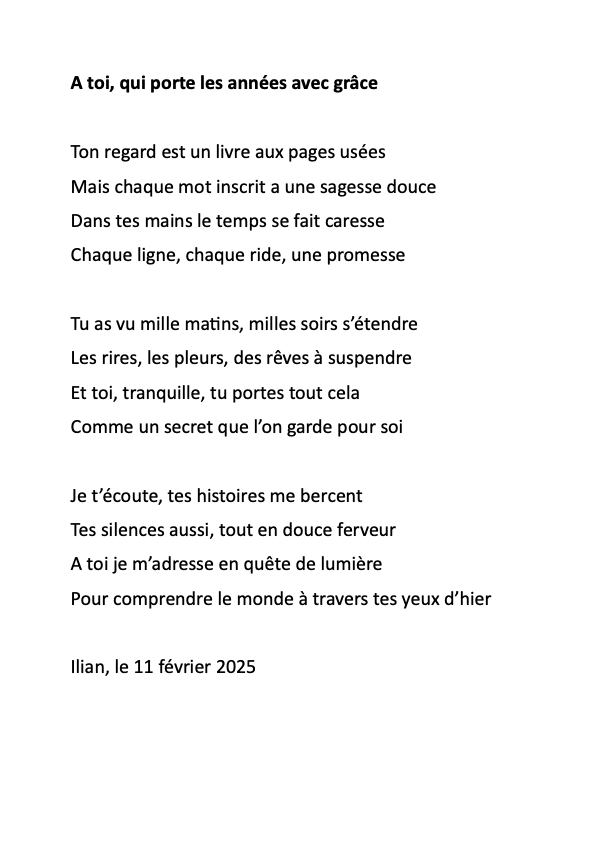 A toi, qui porte les années avec grâce

Ton regard est un livre aux pages usées
Mais chaque mot inscrit a une sagesse douce
Dans tes mains le temps se fait caresse
Chaque ligne, chaque ride, une promesse

Tu as vu mille matins, milles soirs s'étendre
Les rires, les pleurs, des rêves à suspendre
Et toi, tranquille, tu portes tout cela
Comme un secret que l'on garde pour soi

Je t'écoute, tes histoires me bercent
Tes silences aussi, tout en douce ferveur
A toi je m'adresse en quête de lumière
Pour comprendre le monde à travers tes yeux d'hier

Ilian, le 11 février 2025